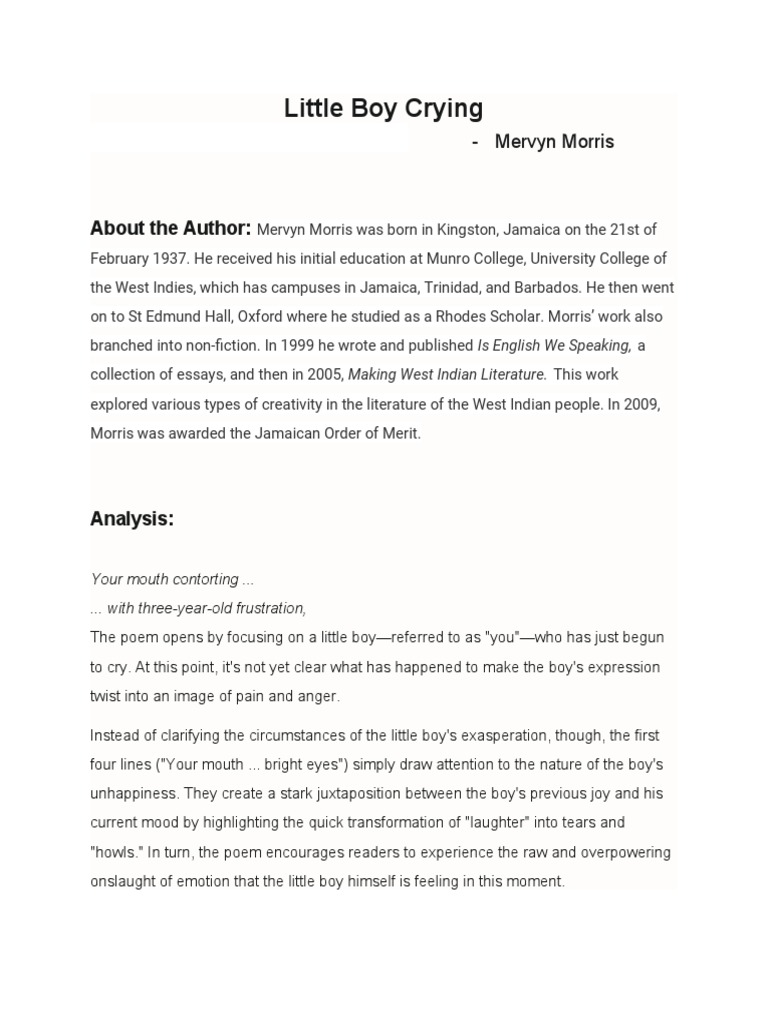 Little Boy Crying

- Mervyn Morris

About the Author: Mervyn Morris was born in Kingston, Jamaica on the 21st of February 1937. He received his initial education at Munro College, University College of the West Indies, which has campuses in Jamaica, Trinidad, and Barbados. He then went on to St Edmund Hall, Oxford where he studied as a Rhodes Scholar. Morris' work also branched into non-fiction. In 1999 he wrote and published Is English We Speaking, a collection of essays, and then in 2005, Making West Indian Literature. This work explored various types of creativity in the literature of the West Indian people. In 2009, Morris was awarded the Jamaican Order of Merit.

Analysis:

Your mouth contorting ...
... with three-year-old frustration,
The poem opens by focusing on a little boy—referred to as "you"—who has just begun to cry. At this point, it's not yet clear what has happened to make the boy's expression twist into an image of pain and anger.

Instead of clarifying the circumstances of the little boy's exasperation, though, the first four lines ("Your mouth ... bright eyes") simply draw attention to the nature of the boy's unhappiness. They create a stark juxtaposition between the boy's previous joy and his current mood by highlighting the quick transformation of "laughter" into tears and "howls." In turn, the poem encourages readers to experience the raw and overpowering onslaught of emotion that the little boy himself is feeling in this moment.